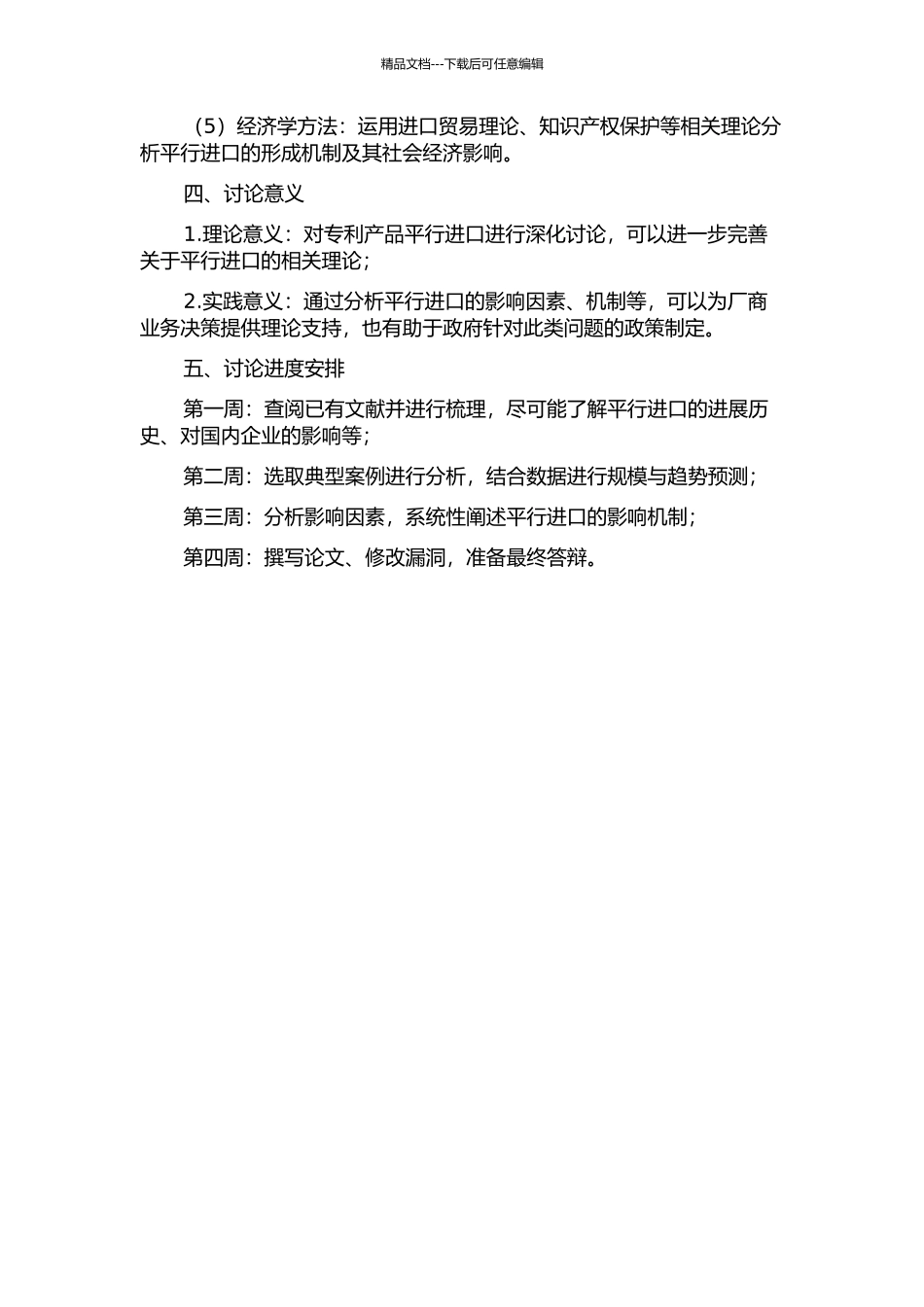 精品文档---下载后可任意编辑

（5）经济学方法：运用进口贸易理论、知识产权保护等相关理论分析平行进口的形成机制及其社会经济影响。

四、讨论意义

1.理论意义：对专利产品平行进口进行深化讨论，可以进一步完善关于平行进口的相关理论；

2.实践意义：通过分析平行进口的影响因素、机制等，可以为厂商业务决策提供理论支持，也有助于政府针对此类问题的政策制定。

五、讨论进度安排

第一周：查阅已有文献并进行梳理，尽可能了解平行进口的进展历史、对国内企业的影响等；

第二周：选取典型案例进行分析，结合数据进行规模与趋势预测；

第三周：分析影响因素，系统性阐述平行进口的影响机制；

第四周：撰写论文、修改漏洞，准备最终答辩。